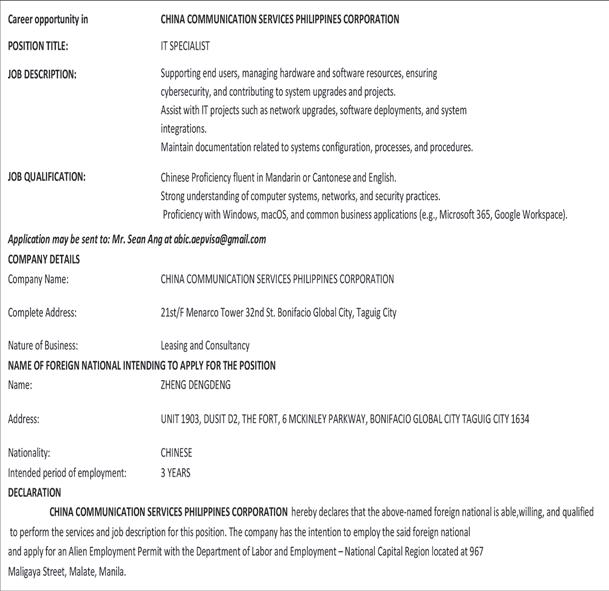 Career opportunity in CHINA COMMUNICATION SERVICES PHILIPPINES CORPORATION

POSITION TITLE: IT SPECIALIST

JOB DESCRIPTION: Supporting end users, managing hardware and software resources, ensuring cybersecurity, and contributing to system upgrades and projects.
Assist with IT projects such as network upgrades, software deployments, and system integrations.
Maintain documentation related to systems configuration, processes, and procedures.

JOB QUALIFICATION: Chinese Proficiency fluent in Mandarin or Cantonese and English.
Strong understanding of computer systems, networks, and security practices.
Proficiency with Windows, macOS, and common business applications (e.g., Microsoft 365, Google Workspace).

Application may be sent to: Mr. Sean Ang at abic.aepvisa@gmail.com

COMPANY DETAILS

Company Name: CHINA COMMUNICATION SERVICES PHILIPPINES CORPORATION

Complete Address: 21st/F Menarco Tower 32nd St. Bonifacio Global City, Taguig City

Nature of Business: Leasing and Consultancy

NAME OF FOREIGN NATIONAL INTENDING TO APPLY FOR THE POSITION

Name: ZHENG DENGDENG

Address: UNIT 1903, DUSIT D2, THE FORT, 6 MCKINLEY PARKWAY, BONIFACIO GLOBAL CITY TAGUIG CITY 1634

Nationality: CHINESE

Intended period of employment: 3 YEARS

DECLARATION

CHINA COMMUNICATION SERVICES PHILIPPINES CORPORATION hereby declares that the above-named foreign national is able,willing, and qualified to perform the services and job description for this position. The company has the intention to employ the said foreign national and apply for an Alien Employment Permit with the Department of Labor and Employment – National Capital Region located at 967 Maligaya Street, Malate, Manila.